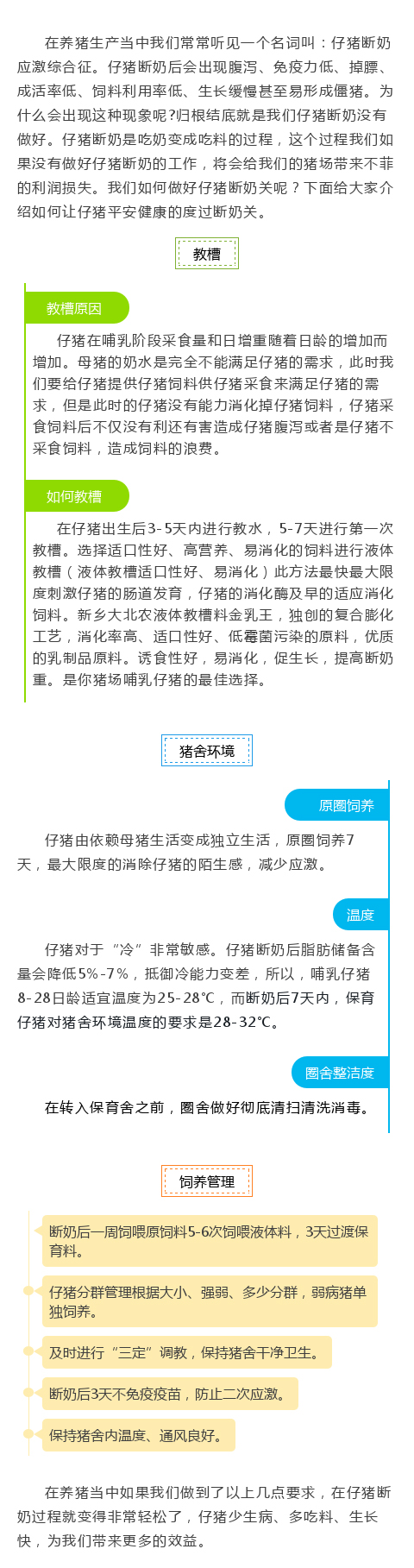 在养猪生产当中我们常常听见一个名词叫：仔猪断奶应激综合征。仔猪断奶后会出现腹泻、免疫力低、掉膘、成活率低、饲料利用率低、生长缓慢甚至易形成僵猪。为什么会出现这种现象呢?归根结底就是我们仔猪断奶没有做好。仔猪断奶是吃奶变成吃料的过程，这个过程我们如果没有做好仔猪断奶的工作，将会给我们的猪场带来不菲的利润损失。我们如何做好仔猪断奶关呢？下面给大家介绍如何让仔猪平安健康的度过断奶关。

教槽

教槽原因

仔猪在哺乳阶段采食量和日增重随着日龄的增加而增加。母猪的奶水是完全不能满足仔猪的需求，此时我们要给仔猪提供仔猪饲料供仔猪采食来满足仔猪的需求，但是此时的仔猪没有能力消化掉仔猪饲料，仔猪采食饲料后不仅没有利还有害造成仔猪腹泻或者是仔猪不采食饲料，造成饲料的浪费。

如何教槽

在仔猪出生后3-5天内进行教水，5-7天进行第一次教槽。选择适口性好、高营养、易消化的饲料进行液体教槽（液体教槽适口性好、易消化）此方法最快最大限度刺激仔猪的肠道发育，仔猪的消化酶及早的适应消化饲料。新乡大北农液体教槽料金乳王，独创的复合膨化工艺，消化率高、适口性好、低霉菌污染的原料，优质的乳制品原料。诱食性好，易消化，促生长，提高断奶重。是你猪场哺乳仔猪的最佳选择。

猪舍环境

原圈饲养

仔猪由依赖母猪生活变成独立生活，原圈饲养7天，最大限度的消除仔猪的陌生感，减少应激。

温度

仔猪对于“冷”非常敏感。仔猪断奶后脂肪储备含量会降低5%-7%，抵御冷能力变差，所以，哺乳仔猪8-28日龄适宜温度为25-28℃，而断奶后7天内，保育仔猪对猪舍环境温度的要求是28-32℃。

圈舍整洁度

在转入保育舍之前，圈舍做好彻底清扫清洗消毒。

饲养管理

断奶后一周饲喂原饲料5-6次饲喂液体料，3天过渡保育料。

仔猪分群管理根据大小、强弱、多少分群，弱病猪单独饲养。

及时进行“三定”调教，保持猪舍干净卫生。

断奶后3天不免疫疫苗，防止二次应激。

保持猪舍内温度、通风良好。

在养猪当中如果我们做到了以上几点要求，在仔猪断奶过程就变得非常轻松了，仔猪少生病、多吃料、生长快，为我们带来更多的效益。